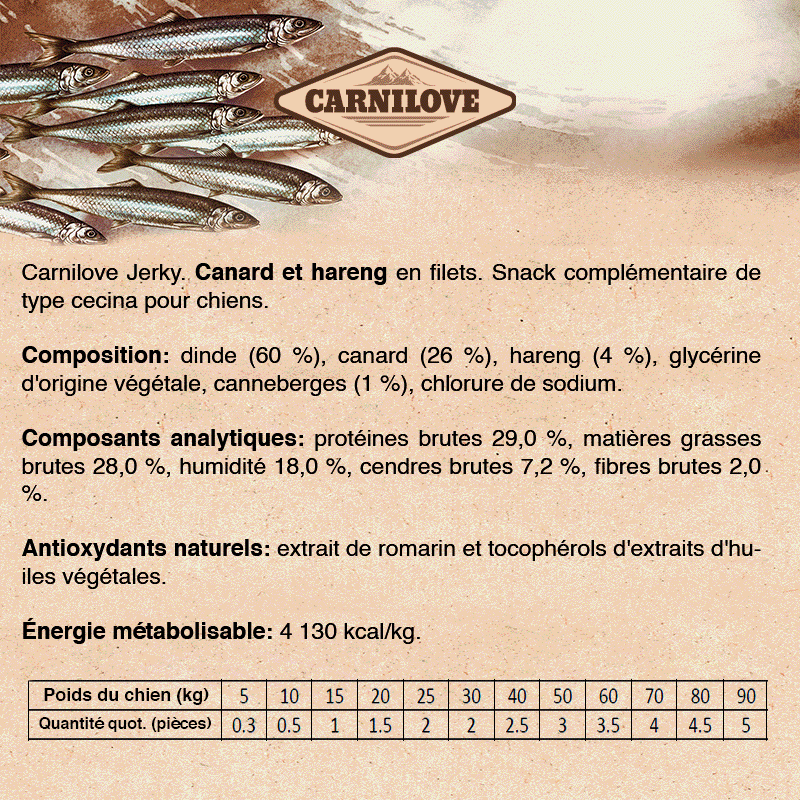 CARNILOVE

Carnilove Jerky. Canard et hareng en filets. Snack complémentaire de type cecina pour chiens.

Composition: dinde (60 %), canard (26 %), hareng (4 %), glycérine d'origine végétale, canneberges (1 %), chlorure de sodium.

Composants analytiques: protéines brutes 29,0 %, matières grasses brutes 28,0 %, humidité 18,0 %, cendres brutes 7,2 %, fibres brutes 2,0 %.

Antioxydants naturels: extrait de romarin et tocophérols d'extraits d'huiles végétales.

Énergie métabolisable: 4 130 kcal/kg.

| Poids du chien (kg) | 5 | 10 | 15 | 20 | 25 | 30 | 40 | 50 | 60 | 70 | 80 | 90 |
|---|---|---|---|---|---|---|---|---|---|---|---|---|
| Quantité quot. (pièces) | 0.3 | 0.5 | 1 | 1.5 | 2 | 2 | 2.5 | 3 | 3.5 | 4 | 4.5 | 5 |